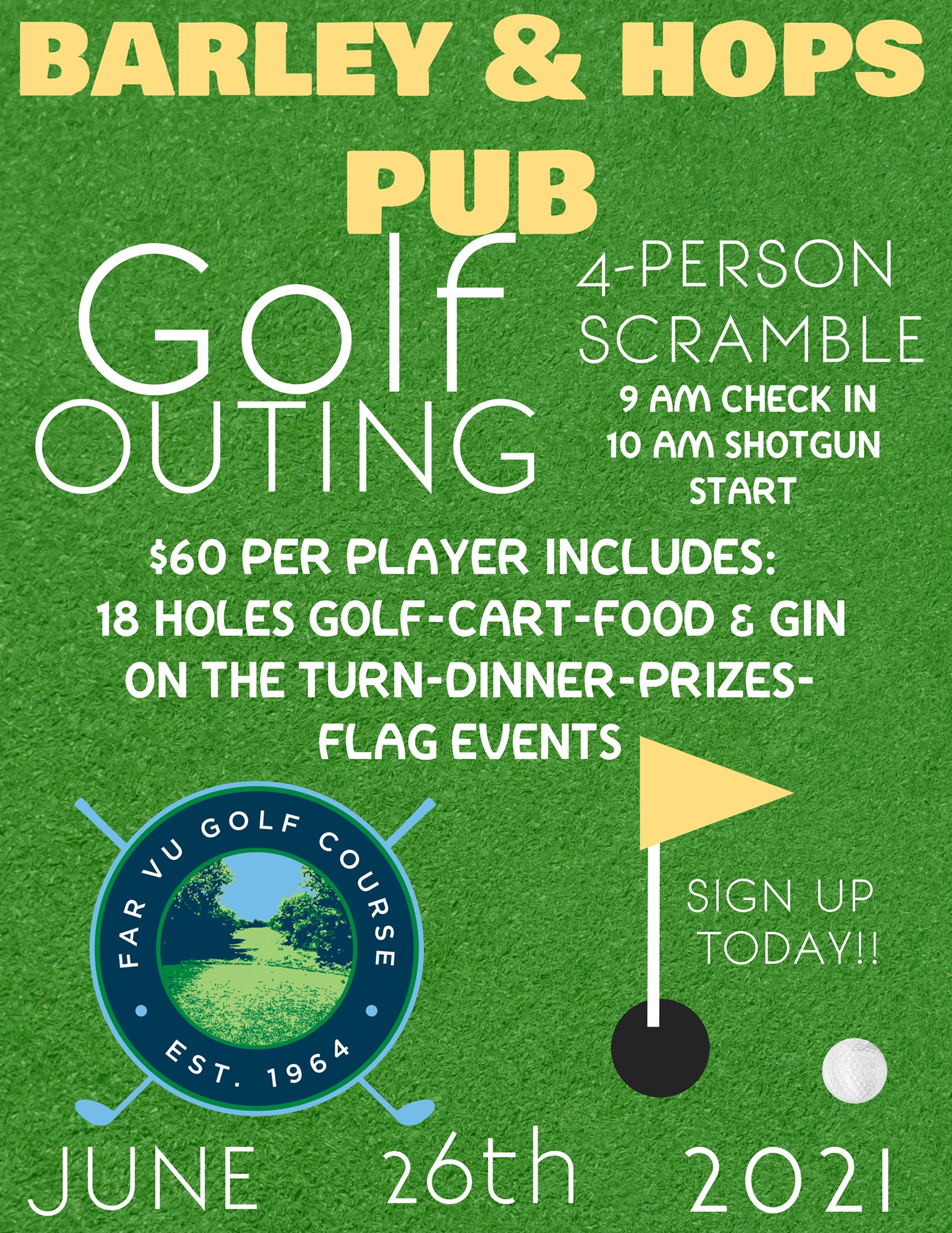 BARLEY & HOPS PUB

Golf OUTING

4-PERSON SCRAMBLE

9 AM CHECK IN
10 AM SHOTGUN START

$60 PER PLAYER INCLUDES:
18 HOLES GOLF-CART-FOOD & GIN ON THE TURN-DINNER-PRIZES-FLAG EVENTS

FAR VU GOLF COURSE
EST. 1964

SIGN UP TODAY!!

JUNE 26th 2021